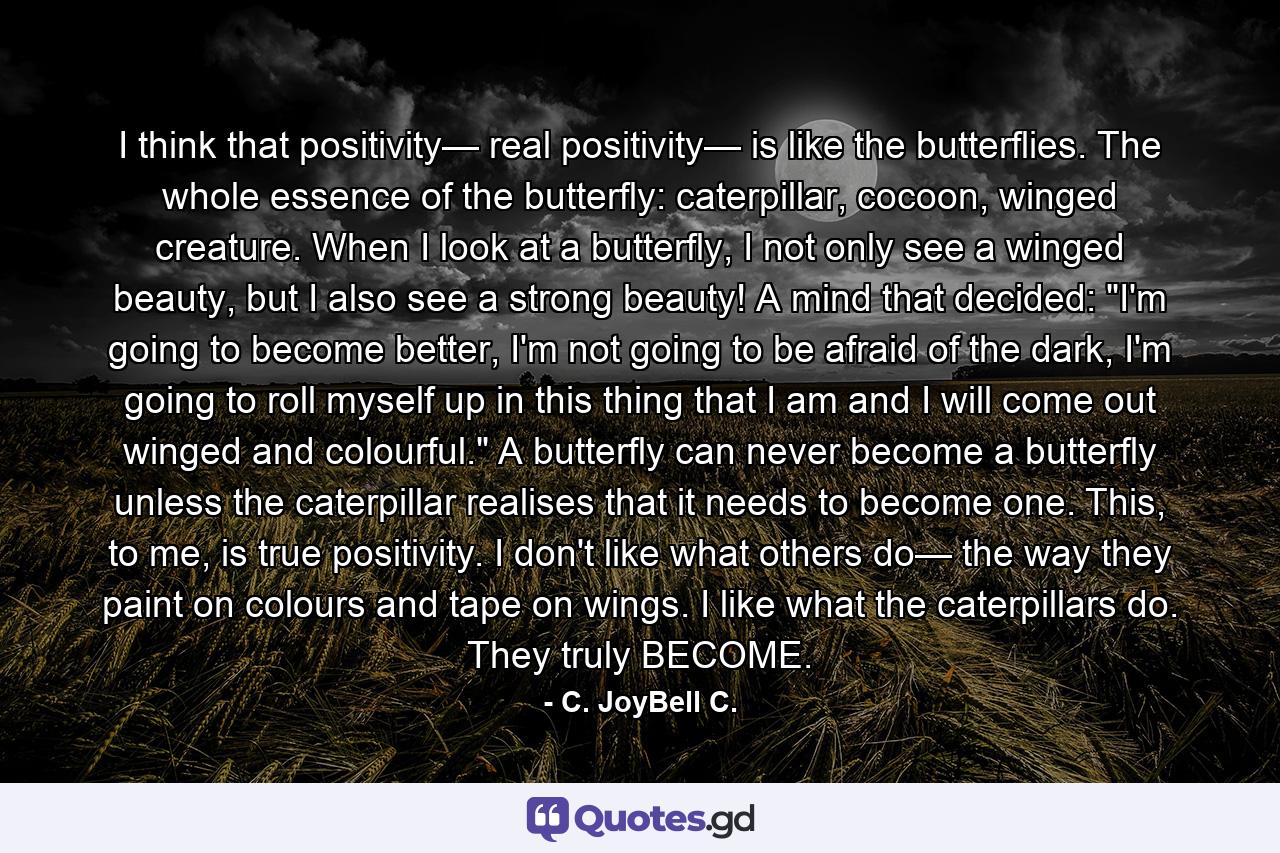 I think that positivity— real positivity— is like the butterflies. The whole essence of the butterfly: caterpillar, cocoon, winged creature. When I look at a butterfly, I not only see a winged beauty, but I also see a strong beauty! A mind that decided: "I'm going to become better, I'm not going to be afraid of the dark, I'm going to roll myself up in this thing that I am and I will come out winged and colourful." A butterfly can never become a butterfly unless the caterpillar realises that it needs to become one. This, to me, is true positivity. I don't like what others do— the way they paint on colours and tape on wings. I like what the caterpillars do. They truly BECOME.

- C. JoyBell C.

Quotes.gd